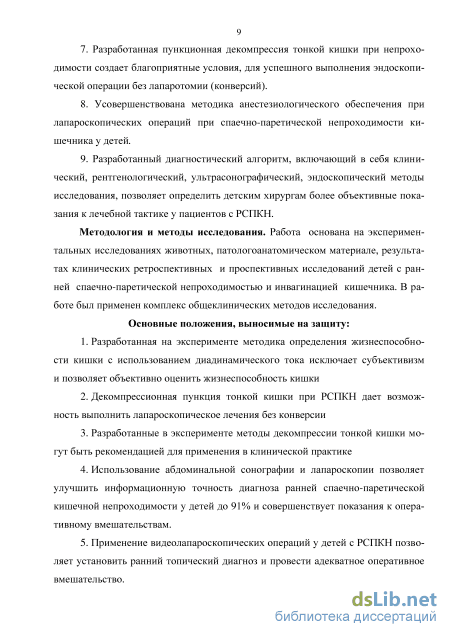 9

7. Разработанная пункционная декомпрессия тонкой кишки при непроходимости создает благоприятные условия, для успешного выполнения эндоскопической операции без лапаротомии (конверсий).

8. Усовершенствована методика анестезиологического обеспечения при лапароскопических операций при спаечно-паретической непроходимости кишечника у детей.

9. Разработанный диагностический алгоритм, включающий в себя клинический, рентгенологический, ультрасонографический, эндоскопический методы исследования, позволяет определить детским хирургам более объективные показания к лечебной тактике у пациентов с РСПКН.

Методология и методы исследования. Работа основана на экспериментальных исследованиях животных, патологоанатомическом материале, результатах клинических ретроспективных и проспективных исследований детей с ранней спаечно-паретической непроходимостью и инвагинацией кишечника. В работе был применен комплекс общеклинических методов исследования.

Основные положения, выносимые на защиту:

1. Разработанная на эксперименте методика определения жизнеспособности кишки с использованием диадинамического тока исключает субъективизм и позволяет объективно оценить жизнеспособность кишки

2. Декомпрессионная пункция тонкой кишки при РСПКН дает возможность выполнить лапароскопическое лечения без конверсии

3. Разработанные в эксперименте методы декомпрессии тонкой кишки могут быть рекомендацией для применения в клинической практике

4. Использование абдоминальной сонографии и лапароскопии позволяет улучшить информационную точность диагноза ранней спаечно-паретической кишечной непроходимости у детей до 91% и совершенствует показания к оперативному вмешательствам.

5. Применение видеолапароскопических операций у детей с РСПКН позволяет установить ранний топический диагноз и провести адекватное оперативное вмешательство.

dsLib.net
библиотека диссертаций